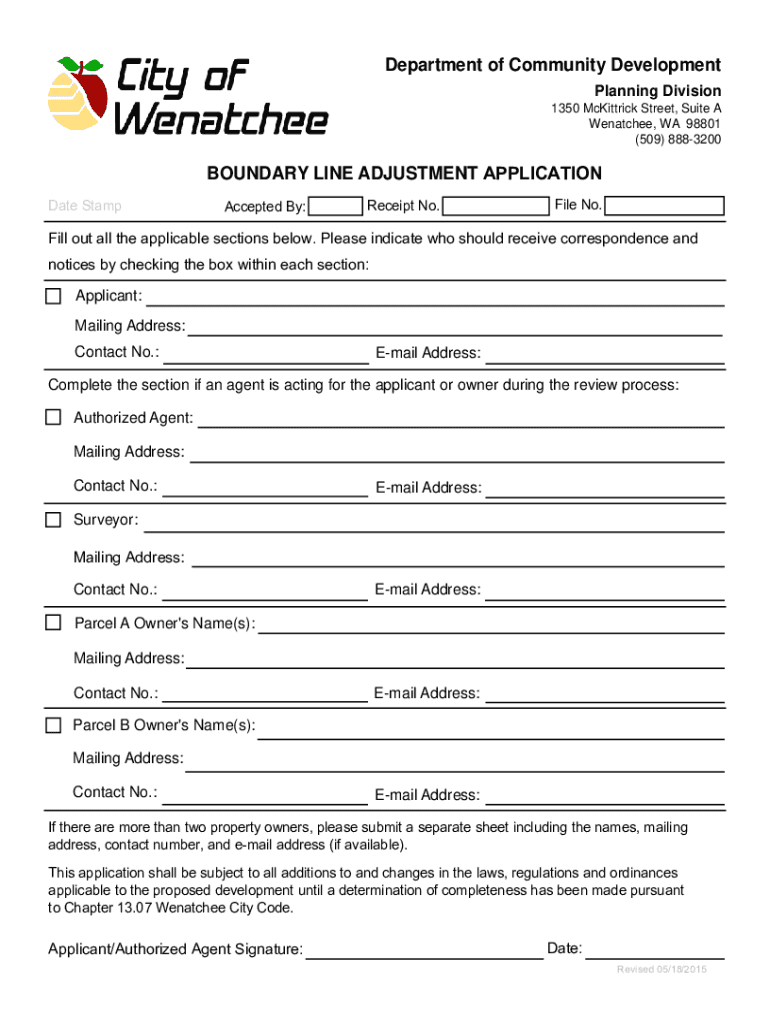 City of Wenatchee

Department of Community Development
Planning Division
1350 McKittrick Street, Suite A
Wenatchee, WA 98801
(509) 888-3200

BOUNDARY LINE ADJUSTMENT APPLICATION

Date Stamp

Accepted By: Receipt No. File No.

Fill out all the applicable sections below. Please indicate who should receive correspondence and notices by checking the box within each section:

Applicant:
Mailing Address:
Contact No.: E-mail Address:

Complete the section if an agent is acting for the applicant or owner during the review process:

Authorized Agent:
Mailing Address:
Contact No.: E-mail Address:

Surveyor:
Mailing Address:
Contact No.: E-mail Address:

Parcel A Owner's Name(s):
Mailing Address:
Contact No.: E-mail Address:

Parcel B Owner's Name(s):
Mailing Address:
Contact No.: E-mail Address:

If there are more than two property owners, please submit a separate sheet including the names, mailing address, contact number, and e-mail address (if available).

This application shall be subject to all additions to and changes in the laws, regulations and ordinances applicable to the proposed development until a determination of completeness has been made pursuant to Chapter 13.07 Wenatchee City Code.

Applicant/Authorized Agent Signature: Date:

Revised 05/18/2015